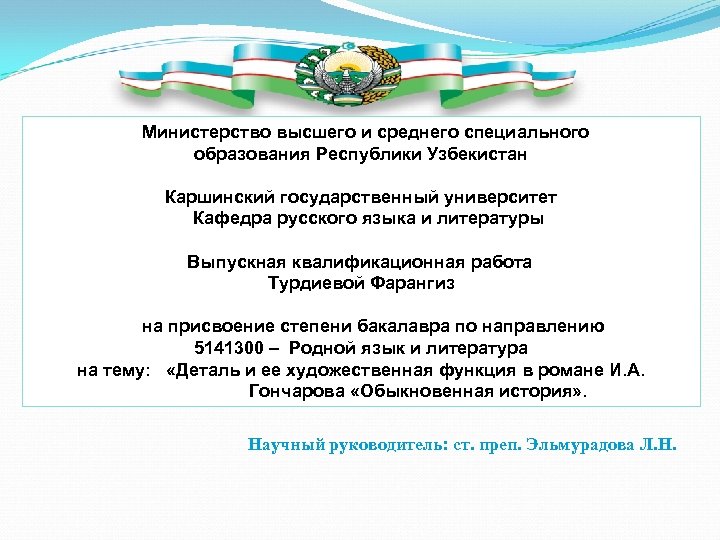 Министерство высшего и среднего специального образования Республики Узбекистан

Каршинский государственный университет
Кафедра русского языка и литературы

Выпускная квалификационная работа
Турдиевой Фарангиз

на присвоение степени бакалавра по направлению
5141300 – Родной язык и литература
на тему: «Деталь и ее художественная функция в романе И.А. Гончарова «Обыкновенная история».

Научный руководитель: ст. преп. Эльмурадова Л.Н.